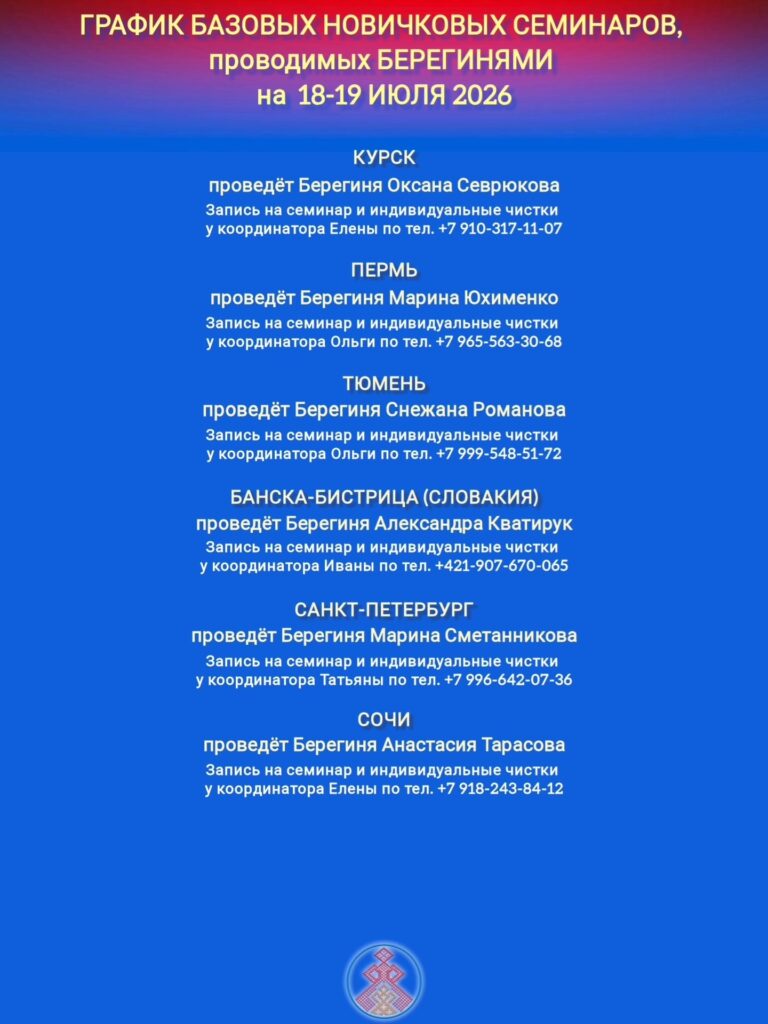 ГРАФИК БАЗОВЫХ НОВИЧКОВЫХ СЕМИНАРОВ,
проводимых БЕРЕГИНЯМИ
на 18-19 ИЮЛЯ 2026

КУРСК
проведёт Берегиня Оксана Севрюкова
Запись на семинар и индивидуальные чистки
у координатора Елены по тел. +7 910-317-11-07

ПЕРМЬ
проведёт Берегиня Марина Юхименко
Запись на семинар и индивидуальные чистки
у координатора Ольги по тел. +7 965-563-30-68

ТЮМЕНЬ
проведёт Берегиня Снежана Романова
Запись на семинар и индивидуальные чистки
у координатора Ольги по тел. +7 999-548-51-72

БАНСКА-БИСТРИЦА (СЛОВАКИЯ)
проведёт Берегиня Александра Кватирук
Запись на семинар и индивидуальные чистки
у координатора Иваны по тел. +421-907-670-065

САНКТ-ПЕТЕРБУРГ
проведёт Берегиня Марина Сметанникова
Запись на семинар и индивидуальные чистки
у координатора Татьяны по тел. +7 996-642-07-36

СОЧИ
проведёт Берегиня Анастасия Тарасова
Запись на семинар и индивидуальные чистки
у координатора Елены по тел. +7 918-243-84-12